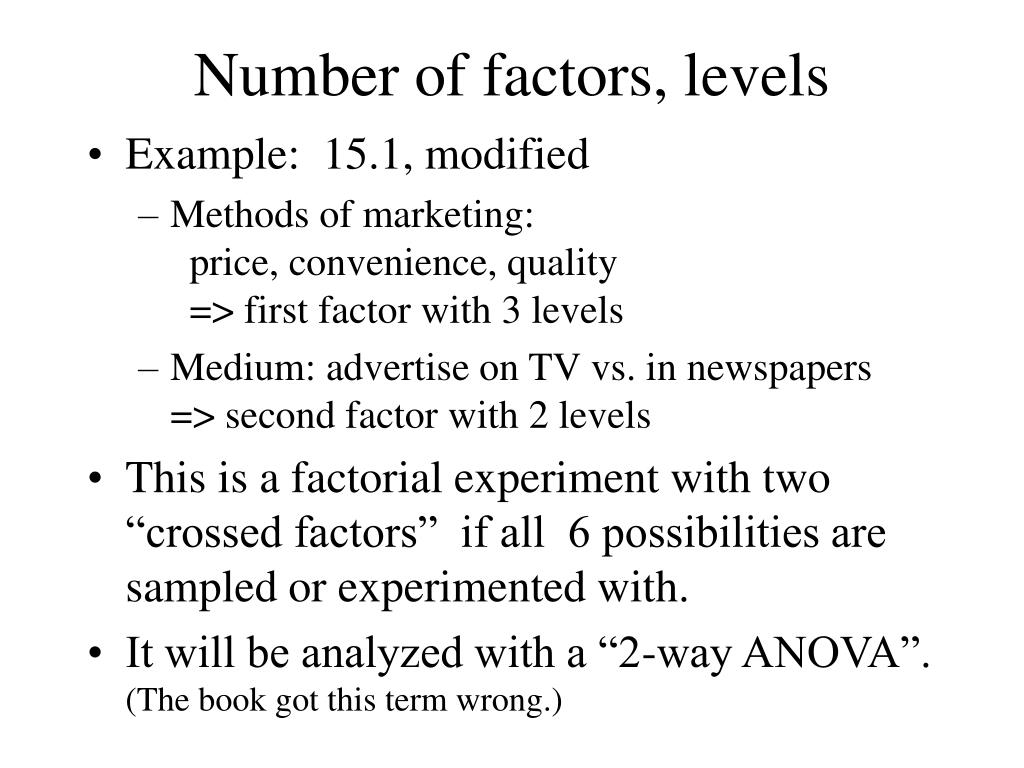 Number of factors, levels

• Example: 15.1, modified

– Methods of marketing:
price, convenience, quality
=> first factor with 3 levels

– Medium: advertise on TV vs. in newspapers
=> second factor with 2 levels

• This is a factorial experiment with two “crossed factors” if all 6 possibilities are sampled or experimented with.

• It will be analyzed with a “2-way ANOVA”.
(The book got this term wrong.)